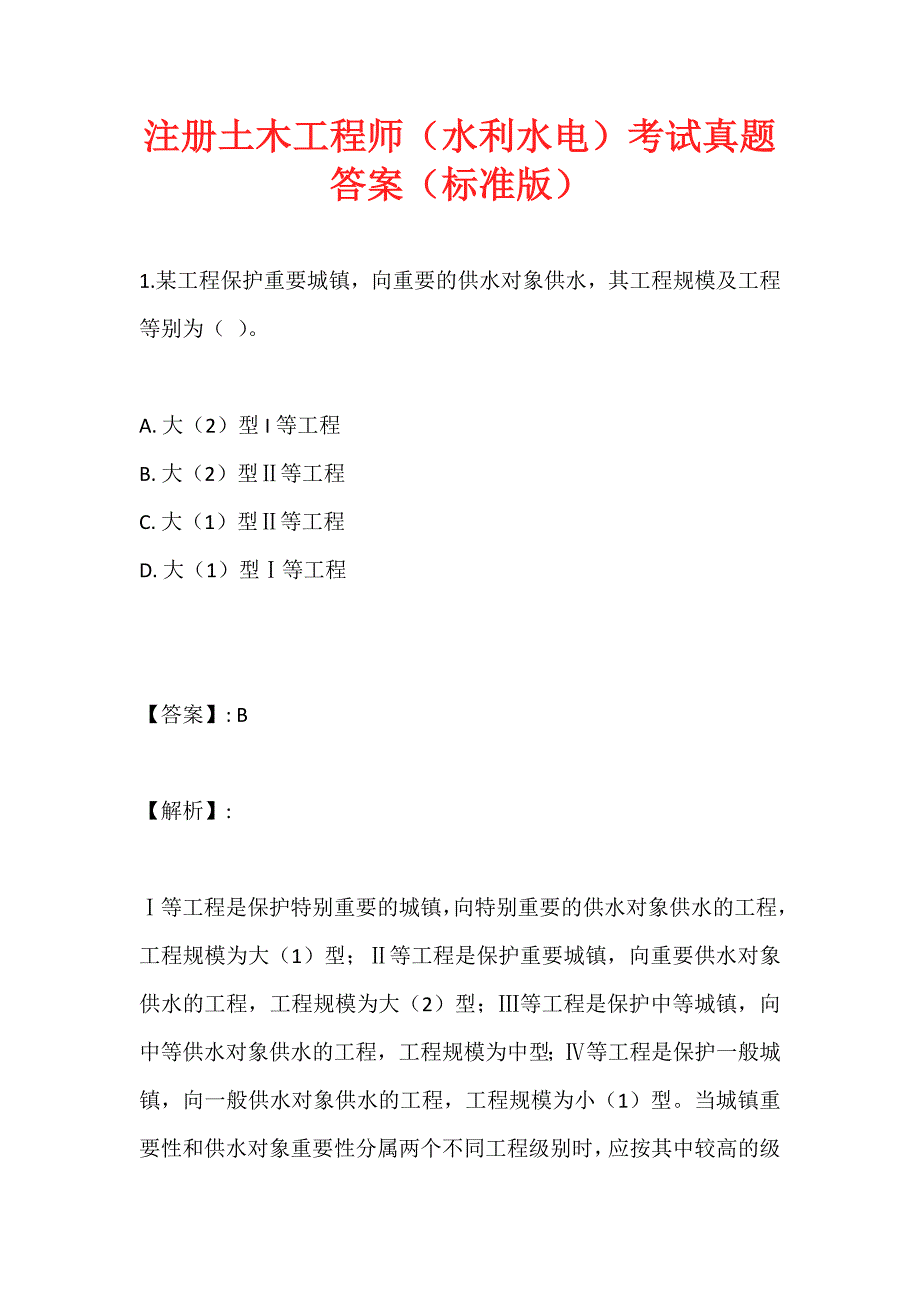 注册土木工程师（水利水电）考试真题答案（标准版）

1.某工程保护重要城镇，向重要的供水对象供水，其工程规模及工程等别为（ ）。

A. 大（2）型 I 等工程
B. 大（2）型Ⅱ等工程
C. 大（1）型Ⅱ等工程
D. 大（1）型Ⅰ等工程

【答案】: B

【解析】:

Ⅰ等工程是保护特别重要的城镇，向特别重要的供水对象供水的工程，工程规模为大（1）型；Ⅱ等工程是保护重要城镇，向重要供水对象供水的工程，工程规模为大（2）型；Ⅲ等工程是保护中等城镇，向中等供水对象供水的工程，工程规模为中型；Ⅳ等工程是保护一般城镇，向一般供水对象供水的工程，工程规模为小（1）型。当城镇重要性和供水对象重要性分属两个不同工程级别时，应按其中较高的级